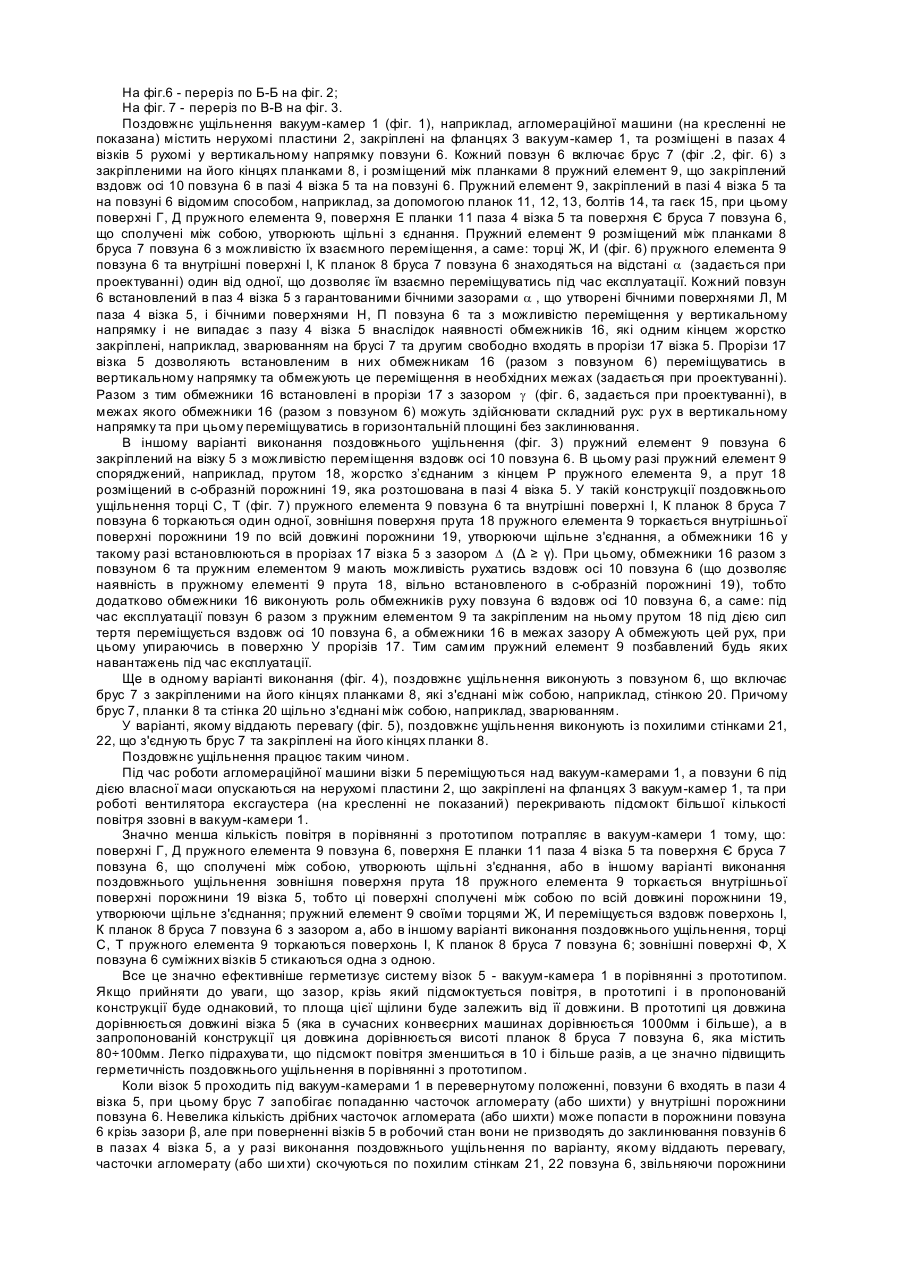 На фіг.6 - переріз по Б-Б на фіг. 2;
На фіг. 7 - переріз по В-В на фіг. 3.

Поздовжнє ущільнення вакуум-камер 1 (фіг. 1), наприклад, агломераційної машини (на кресленні не показана) містить нерухомі пластини 2, закріплені на фланцях 3 вакуум-камер 1, та розміщені в пазах 4 візків 5 рухомі у вертикальному напрямку повзуни 6. Кожний повзун 6 включає брус 7 (фіг .2, фіг. 6) з закріпленими на його кінцях планками 8, і розміщений між планками 8 пружний елемент 9, що закріплений вздовж осі 10 повзуна 6 в пазі 4 візка 5 та на повзуні 6. Пружний елемент 9, закріплений в пазі 4 візка 5 та на повзуні 6 відомим способом, наприклад, за допомогою планок 11, 12, 13, болтів 14, та гаєк 15, при цьому поверхні Г, Д пружного елемента 9, поверхня Е планки 11 паза 4 візка 5 та поверхня Є бруса 7 повзуна 6, що сполучені між собою, утворюють щільні з єднання. Пружний елемент 9 розміщений між планками 8 бруса 7 повзуна 6 з можливістю їх взаємного переміщення, а саме: торці Ж, И (фіг. 6) пружного елемента 9 повзуна 6 та внутрішні поверхні І, К планок 8 бруса 7 повзуна 6 знаходяться на відстані $\alpha$ (задається при проектуванні) один від одної, що дозволяє їм взаємно переміщуватись під час експлуатації. Кожний повзун 6 встановлений в паз 4 візка 5 з гарантованими бічними зазорами $\alpha$ , що утворені бічними поверхнями Л, М паза 4 візка 5, і бічними поверхнями Н, П повзуна 6 та з можливістю переміщення у вертикальному напрямку і не випадає з пазу 4 візка 5 внаслідок наявності обмежників 16, які одним кінцем жорстко закріплені, наприклад, зварюванням на брусі 7 та другим свободно входять в прорізи 17 візка 5. Прорізи 17 візка 5 дозволяють встановленим в них обмежникам 16 (разом з повзуном 6) переміщуватись в вертикальному напрямку та обмежують це переміщення в необхідних межах (задається при проектуванні). Разом з тим обмежники 16 встановлені в прорізи 17 з зазором $\gamma$ (фіг. 6, задається при проектуванні), в межах якого обмежники 16 (разом з повзуном 6) можуть здійснювати складний рух: рух в вертикальному напрямку та при цьому переміщуватись в горизонтальній площині без заклинювання.

В іншому варіанті виконання поздовжнього ущільнення (фіг. 3) пружний елемент 9 повзуна 6 закріплений на візку 5 з можливістю переміщення вздовж осі 10 повзуна 6. В цьому разі пружний елемент 9 споряджений, наприклад, прутом 18, жорстко з'єднаним з кінцем Р пружного елемента 9, а прут 18 розміщений в с-образній порожнині 19, яка розтошована в пазі 4 візка 5. У такій конструкції поздовжнього ущільнення торці С, Т (фіг. 7) пружного елемента 9 повзуна 6 та внутрішні поверхні І, К планок 8 бруса 7 повзуна 6 торкаються один одної, зовнішня поверхня прута 18 пружного елемента 9 торкається внутрішньої поверхні порожнини 19 по всій довжині порожнини 19, утворюючи щільне з'єднання, а обмежники 16 у такому разі встановлюються в прорізах 17 візка 5 з зазором $\Delta$ ($\Delta \geq \gamma$). При цьому, обмежники 16 разом з повзуном 6 та пружним елементом 9 мають можливість рухатись вздовж осі 10 повзуна 6 (що дозволяє наявність в пружному елементі 9 прута 18, вільно встановленого в с-образній порожнині 19), тобто додатково обмежники 16 виконують роль обмежників руху повзуна 6 вздовж осі 10 повзуна 6, а саме: під час експлуатації повзун 6 разом з пружним елементом 9 та закріпленим на ньому прутом 18 під дією сил тертя переміщується вздовж осі 10 повзуна 6, а обмежники 16 в межах зазору А обмежують цей рух, при цьому упираючись в поверхню У прорізів 17. Тим самим пружний елемент 9 позбавлений будь яких навантажень під час експлуатації.

Ще в одному варіанті виконання (фіг. 4), поздовжнє ущільнення виконують з повзуном 6, що включає брус 7 з закріпленими на його кінцях планками 8, які з'єднані між собою, наприклад, стінкою 20. Причому брус 7, планки 8 та стінка 20 щільно з'єднані між собою, наприклад, зварюванням.

У варіанті, якому віддають перевагу (фіг. 5), поздовжнє ущільнення виконують із похилими стінками 21, 22, що з'єднують брус 7 та закріплені на його кінцях планки 8.

Поздовжнє ущільнення працює таким чином.

Під час роботи агломераційної машини візки 5 переміщуються над вакуум-камерами 1, а повзуни 6 під дією власної маси опускаються на нерухомі пластини 2, що закріплені на фланцях 3 вакуум-камер 1, та при роботі вентилятора ексгаустера (на кресленні не показаний) перекривають підсмокт більшої кількості повітря ззовні в вакуум-камери 1.

Значно менша кількість повітря в порівнянні з прототипом потрапляє в вакуум-камери 1 тому, що: поверхні Г, Д пружного елемента 9 повзуна 6, поверхня Е планки 11 паза 4 візка 5 та поверхня Є бруса 7 повзуна 6, що сполучені між собою, утворюють щільні з'єднання, або в іншому варіанті виконання поздовжнього ущільнення зовнішня поверхня прута 18 пружного елемента 9 торкається внутрішньої поверхні порожнини 19 візка 5, тобто ці поверхні сполучені між собою по всій довжині порожнини 19, утворюючи щільне з'єднання; пружний елемент 9 своїми торцями Ж, И переміщується вздовж поверхонь І, К планок 8 бруса 7 повзуна 6 з зазором а, або в іншому варіанті виконання поздовжнього ущільнення, торці С, Т пружного елемента 9 торкаються поверхонь І, К планок 8 бруса 7 повзуна 6; зовнішні поверхні Ф, Х повзуна 6 суміжних візків 5 стикаються одна з одною.

Все це значно ефективніше герметизує систему візок 5 - вакуум-камера 1 в порівнянні з прототипом. Якщо прийняти до уваги, що зазор, крізь який підсмоктується повітря, в прототипі і в пропонованій конструкції буде однаковий, то площа цієї щілини буде залежить від її довжини. В прототипі ця довжина дорівнюється довжині візка 5 (яка в сучасних конвеєрних машинах дорівнюється 1000мм і більше), а в запропонованій конструкції ця довжина дорівнюється висоті планок 8 бруса 7 повзуна 6, яка містить 80÷100мм. Легко підрахувати, що підсмокт повітря зменшиться в 10 і більше разів, а це значно підвищить герметичність поздовжнього ущільнення в порівнянні з прототипом.

Коли візок 5 проходить під вакуум-камерами 1 в перевернутому положенні, повзуни 6 входять в пази 4 візка 5, при цьому брус 7 запобігає попаданню часточок агломерату (або шихти) у внутрішні порожнини повзуна 6. Невелика кількість дрібних часточок агломерата (або шихти) може попасти в порожнини повзуна 6 крізь зазори β, але при поверненні візків 5 в робочий стан вони не призводять до заклинювання повзунів 6 в пазах 4 візка 5, а у разі виконання поздовжнього ущільнення по варіанту, якому віддають перевагу, часточки агломерату (або шихти) скочуються по похилим стінкам 21, 22 повзуна 6, звільняючи порожнини